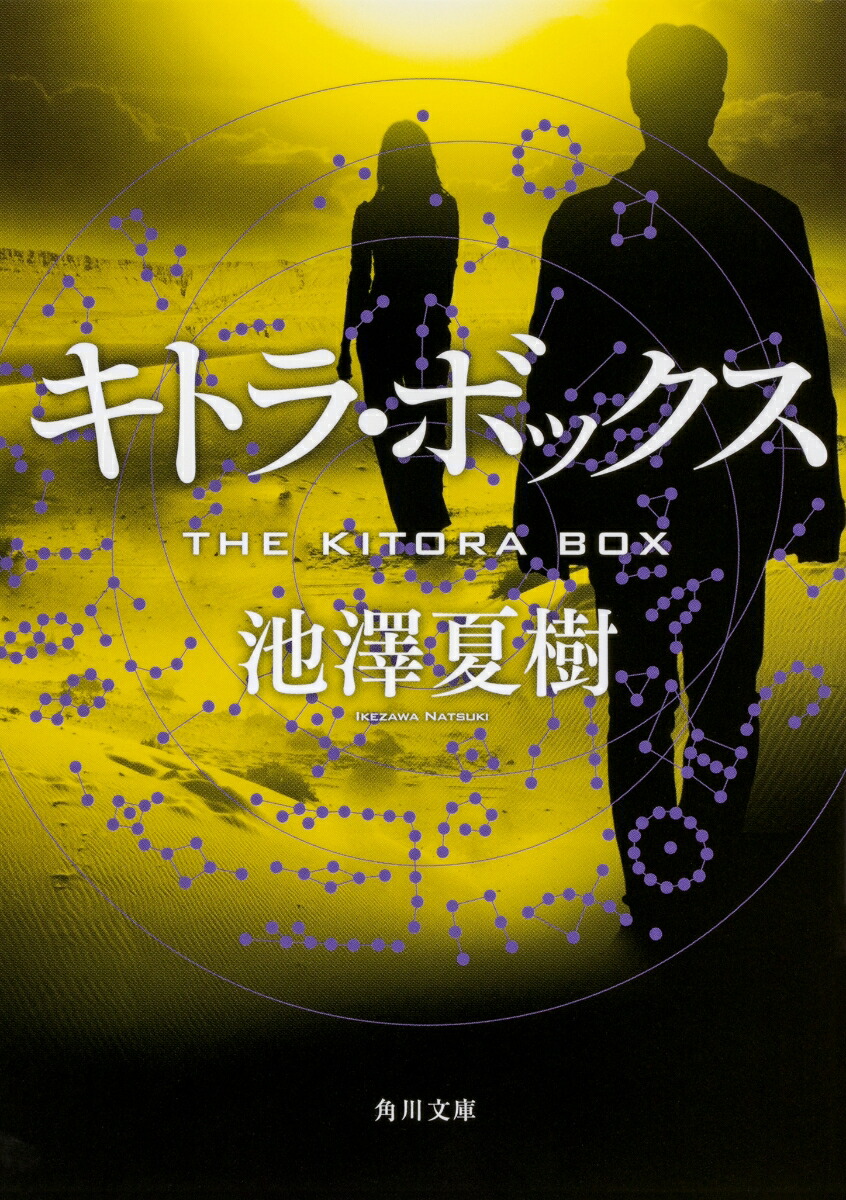 キトラ・ボックス

THE KITORA BOX

池澤夏樹

IKEZAWA NATSUKI

角川文庫